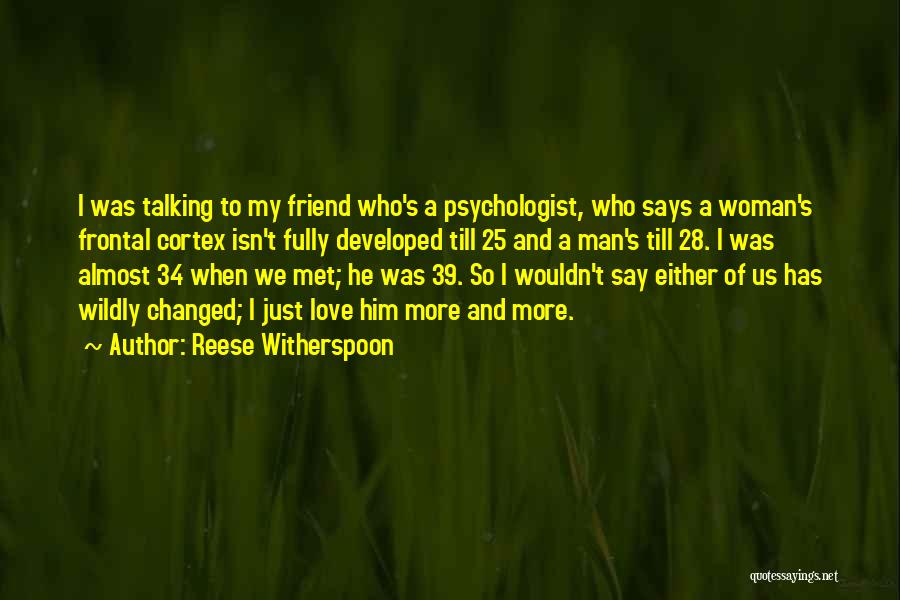 I was talking to my friend who's a psychologist, who says a woman's frontal cortex isn't fully developed till 25 and a man's till 28. I was almost 34 when we met; he was 39. So I wouldn't say either of us has wildly changed; I just love him more and more.

~ Author: Reese Witherspoon

quotessayings.net